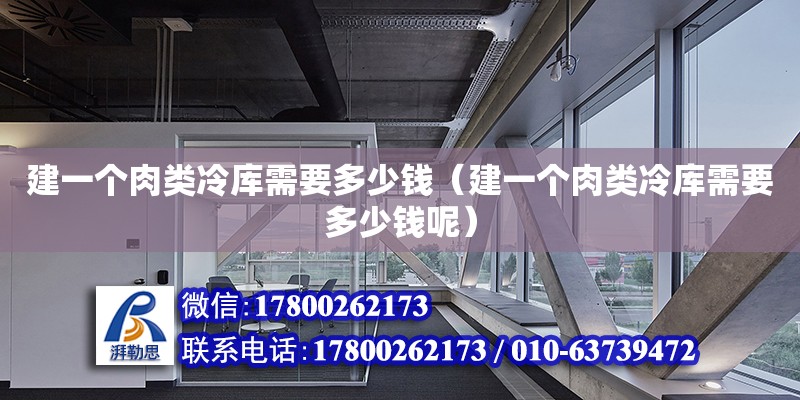 建一个肉类冷库需要多少钱（建一个肉类冷库需要多少钱呢）

湃勒思

微信:17800262173

联系电话:17800262173 / 010-63739472